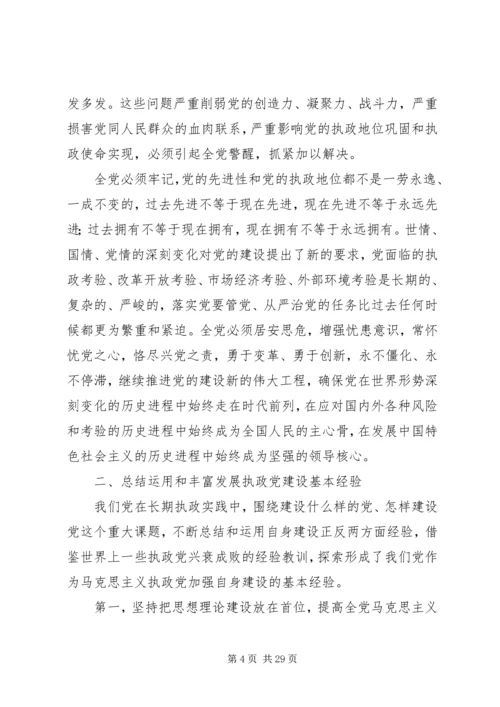 发多发。这些问题严重削弱党的创造力、凝聚力、战斗力，严重损害党同人民群众的血肉联系，严重影响党的执政地位巩固和执政使命实现，必须引起全党警醒，抓紧加以解决。

全党必须牢记，党的先进性和党的执政地位都不是一劳永逸、一成不变的，过去先进不等于现在先进，现在先进不等于永远先进；过去拥有不等于现在拥有，现在拥有不等于永远拥有。世情、国情、党情的深刻变化对党的建设提出了新的要求，党面临的执政考验、改革开放考验、市场经济考验、外部环境考验是长期的、复杂的、严峻的，落实党要管党、从严治党的任务比过去任何时候都更为繁重和紧迫。全党必须居安思危，增强忧患意识，常怀忧党之心，恪尽兴党之责，勇于变革、勇于创新，永不僵化、永不停滞，继续推进党的建设新的伟大工程，确保党在世界形势深刻变化的历史进程中始终走在时代前列，在应对国内外各种风险和考验的历史进程中始终成为全国人民的主心骨，在发展中国特色社会主义的历史进程中始终成为坚强的领导核心。

二、总结运用和丰富发展执政党建设基本经验

我们党在长期执政实践中，围绕建设什么样的党、怎样建设党这个重大课题，不断总结和运用自身建设正反两方面经验，借鉴世界上一些执政党兴衰成败的经验教训，探索形成了我们党作为马克思主义执政党加强自身建设的基本经验。

第一，坚持把思想理论建设放在首位，提高全党马克思主义

第 4 页 共 29 页